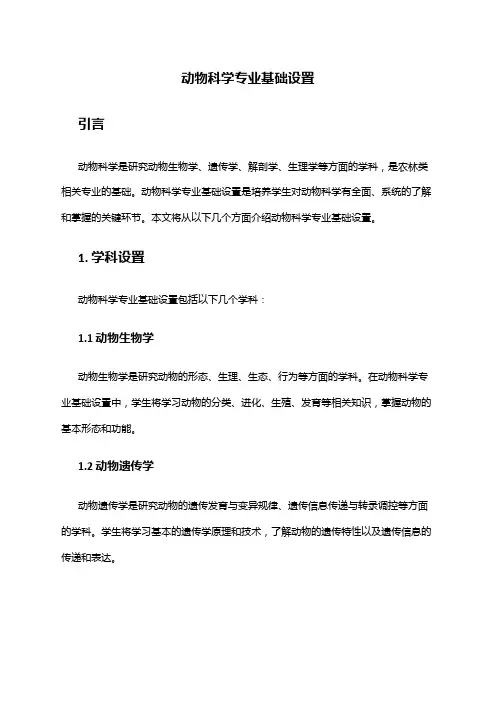 动物科学专业基础设置

引言

动物科学是研究动物生物学、遗传学、解剖学、生理学等方面的学科，是农林类相关专业的基础。动物科学专业基础设置是培养学生对动物科学有全面、系统的了解和掌握的关键环节。本文将从以下几个方面介绍动物科学专业基础设置。

1. 学科设置

动物科学专业基础设置包括以下几个学科：

1.1 动物生物学

动物生物学是研究动物的形态、生理、生态、行为等方面的学科。在动物科学专业基础设置中，学生将学习动物的分类、进化、生殖、发育等相关知识，掌握动物的基本形态和功能。

1.2 动物遗传学

动物遗传学是研究动物的遗传发育与变异规律、遗传信息传递与转录调控等方面的学科。学生将学习基本的遗传学原理和技术，了解动物的遗传特性以及遗传信息的传递和表达。